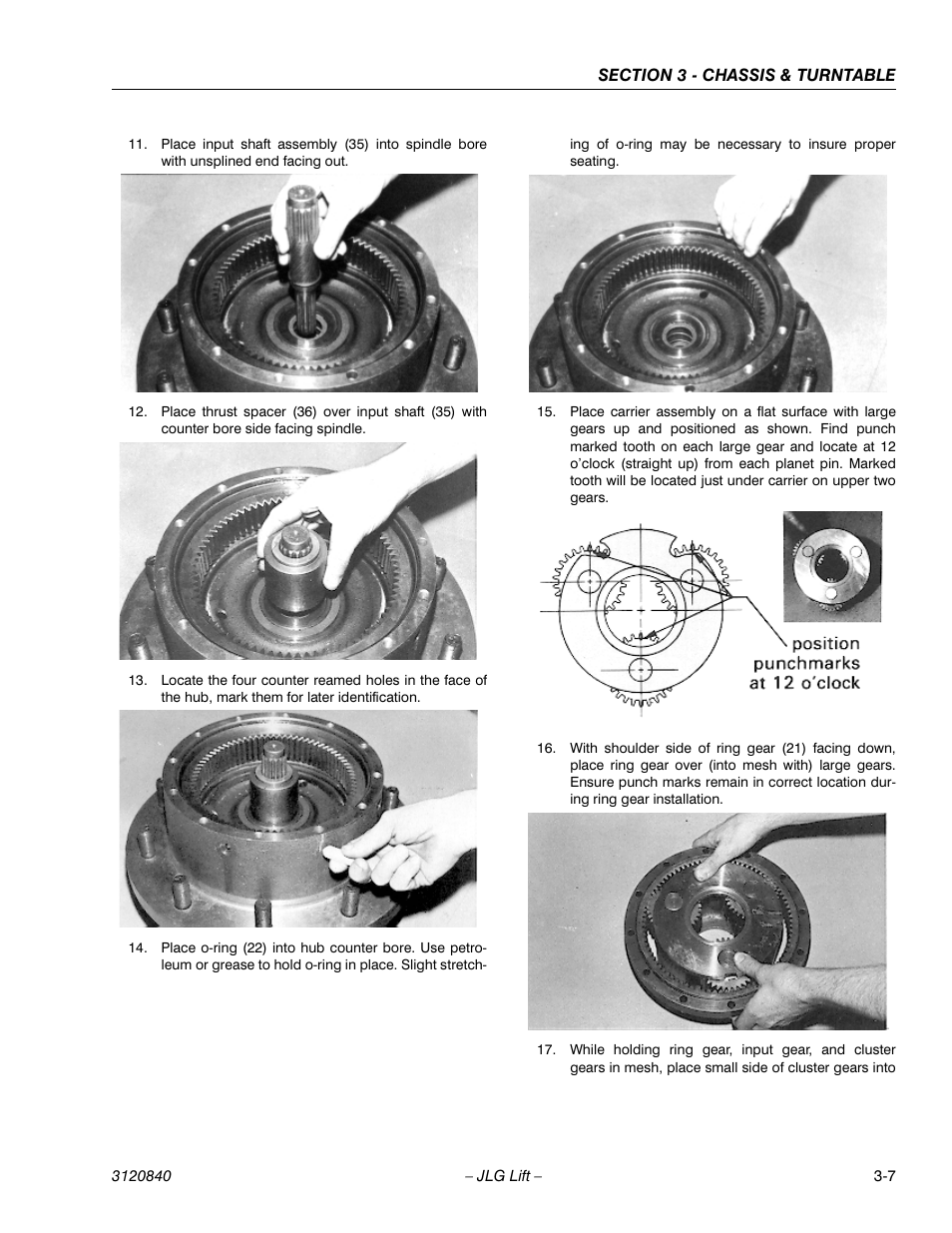 SECTION 3 - CHASSIS & TURNTABLE

11. Place input shaft assembly (35) into spindle bore with unsplined end facing out.

12. Place thrust spacer (36) over input shaft (35) with counter bore side facing spindle.

13. Locate the four counter reamed holes in the face of the hub, mark them for later identification.

14. Place o-ring (22) into hub counter bore. Use petroleum or grease to hold o-ring in place. Slight stretching of o-ring may be necessary to insure proper seating.

15. Place carrier assembly on a flat surface with large gears up and positioned as shown. Find punch marked tooth on each large gear and locate at 12 o'clock (straight up) from each planet pin. Marked tooth will be located just under carrier on upper two gears.

position punchmarks at 12 o'clock

16. With shoulder side of ring gear (21) facing down, place ring gear over (into mesh with) large gears. Ensure punch marks remain in correct location during ring gear installation.

17. While holding ring gear, input gear, and cluster gears in mesh, place small side of cluster gears into

3120840 – JLG Lift – 3-7